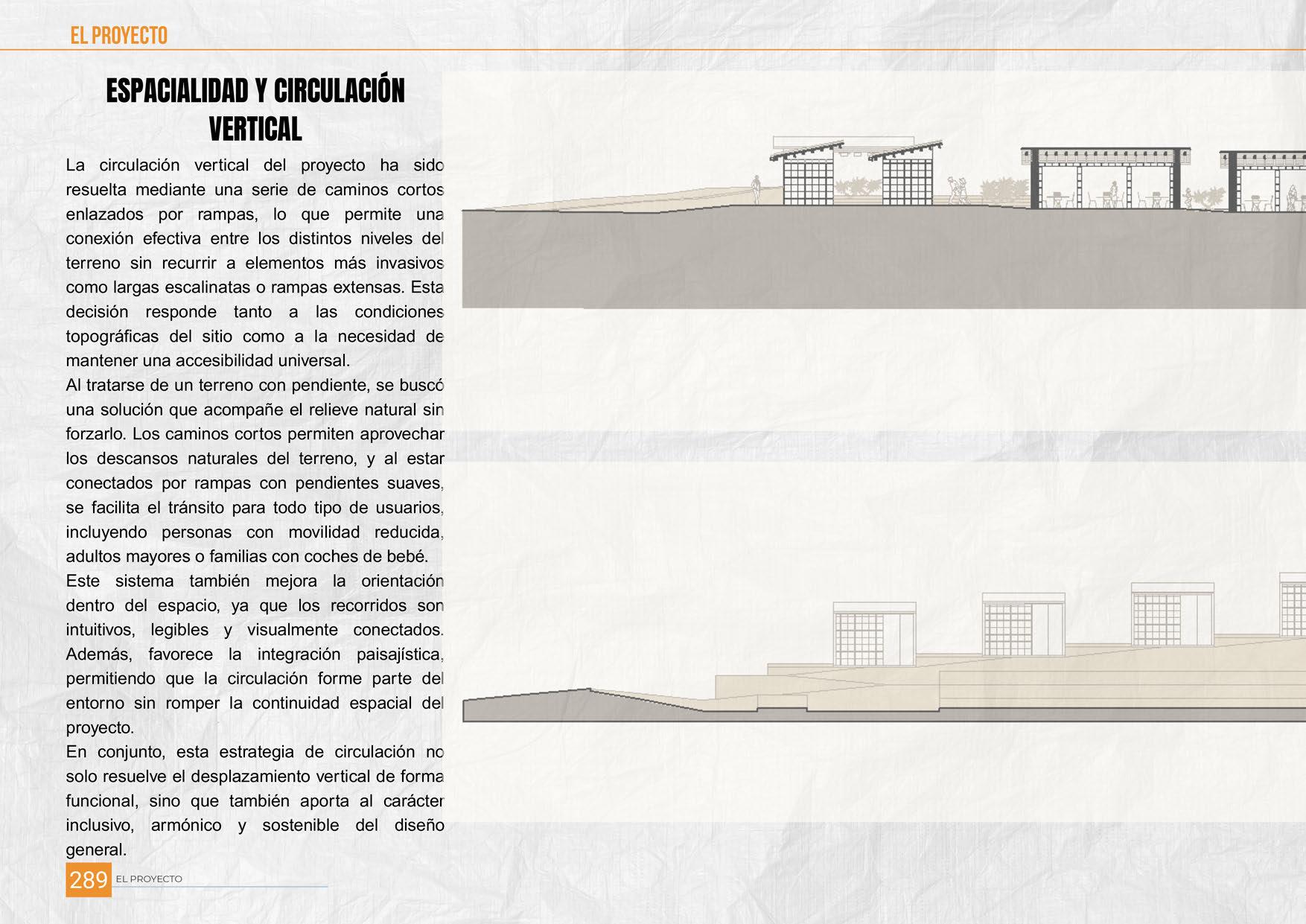 EL PROYECTO

ESPACIALIDAD Y CIRCULACIÓN VERTICAL

La circulación vertical del proyecto ha sido resuelta mediante una serie de caminos cortos enlazados por rampas, lo que permite una conexión efectiva entre los distintos niveles del terreno sin recurrir a elementos más invasivos como largas escalinatas o rampas extensas. Esta decisión responde tanto a las condiciones topográficas del sitio como a la necesidad de mantener una accesibilidad universal.
Al tratarse de un terreno con pendiente, se buscó una solución que acompañe el relieve natural sin forzarlo. Los caminos cortos permiten aprovechar los descansos naturales del terreno, y al estar conectados por rampas con pendientes suaves, se facilita el tránsito para todo tipo de usuarios, incluyendo personas con movilidad reducida, adultos mayores o familias con coches de bebé.
Este sistema también mejora la orientación dentro del espacio, ya que los recorridos son intuitivos, legibles y visualmente conectados. Además, favorece la integración paisajística, permitiendo que la circulación forme parte del entorno sin romper la continuidad espacial del proyecto.
En conjunto, esta estrategia de circulación no solo resuelve el desplazamiento vertical de forma funcional, sino que también aporta al carácter inclusivo, armónico y sostenible del diseño general.

289 EL PROYECTO